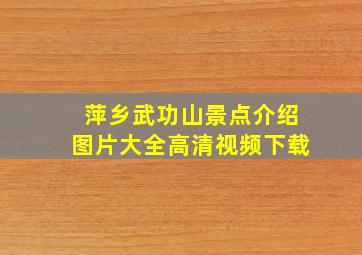 萍乡武功山景点介绍
图片大全高清视频下载